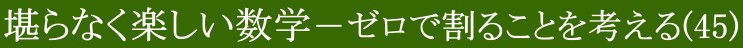 堪らなく楽しい数学－ゼロで割ることを考える(45)